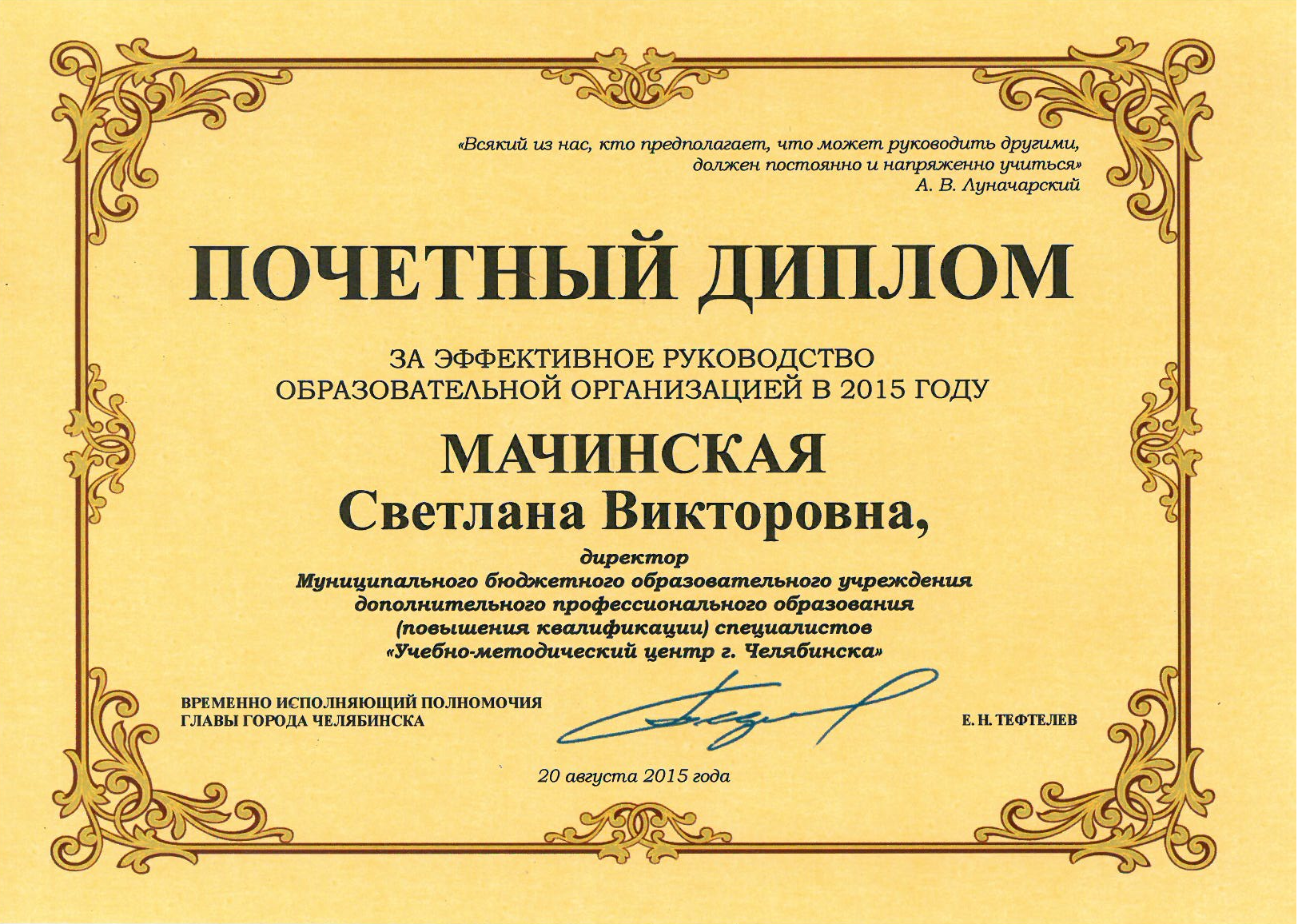 «Всякий из нас, кто предполагает, что может руководить другими, должен постоянно и напряженно учиться»
А. В. Луначарский

ПОЧЕТНЫЙ ДИПЛОМ

ЗА ЭФФЕКТИВНОЕ РУКОВОДСТВО
ОБРАЗОВАТЕЛЬНОЙ ОРГАНИЗАЦИЕЙ В 2015 ГОДУ

МАЧИНСКАЯ
Светлана Викторовна,

директор
Муниципального бюджетного образовательного учреждения
дополнительного профессионального образования
(повышения квалификации) специалистов
«Учебно-методический центр г. Челябинска»

ВРЕМЕННО ИСПОЛНЯЮЩИЙ ПОЛНОМОЧИЯ
ГЛАВЫ ГОРОДА ЧЕЛЯБИНСКА

Е. Н. ТЕФТЕЛЕВ

20 августа 2015 года